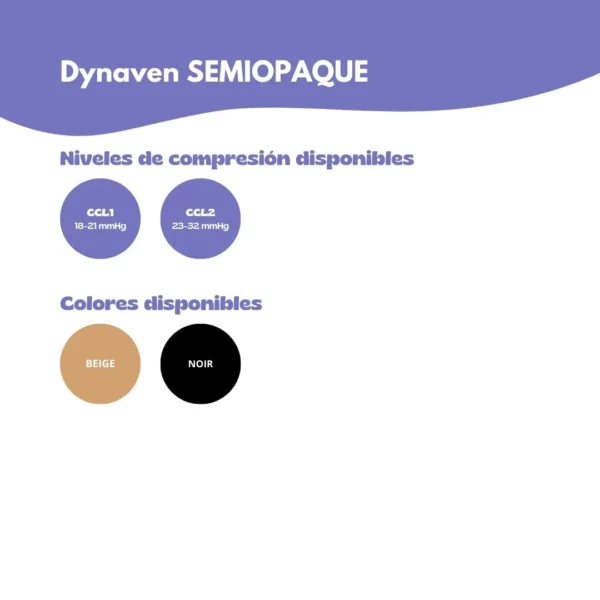 Dynaven SEMIOPAQUE

Niveles de compresión disponibles

CCL1
18-21 mmHg

CCL2
23-32 mmHg

Colores disponibles

BEIGE

NOIR